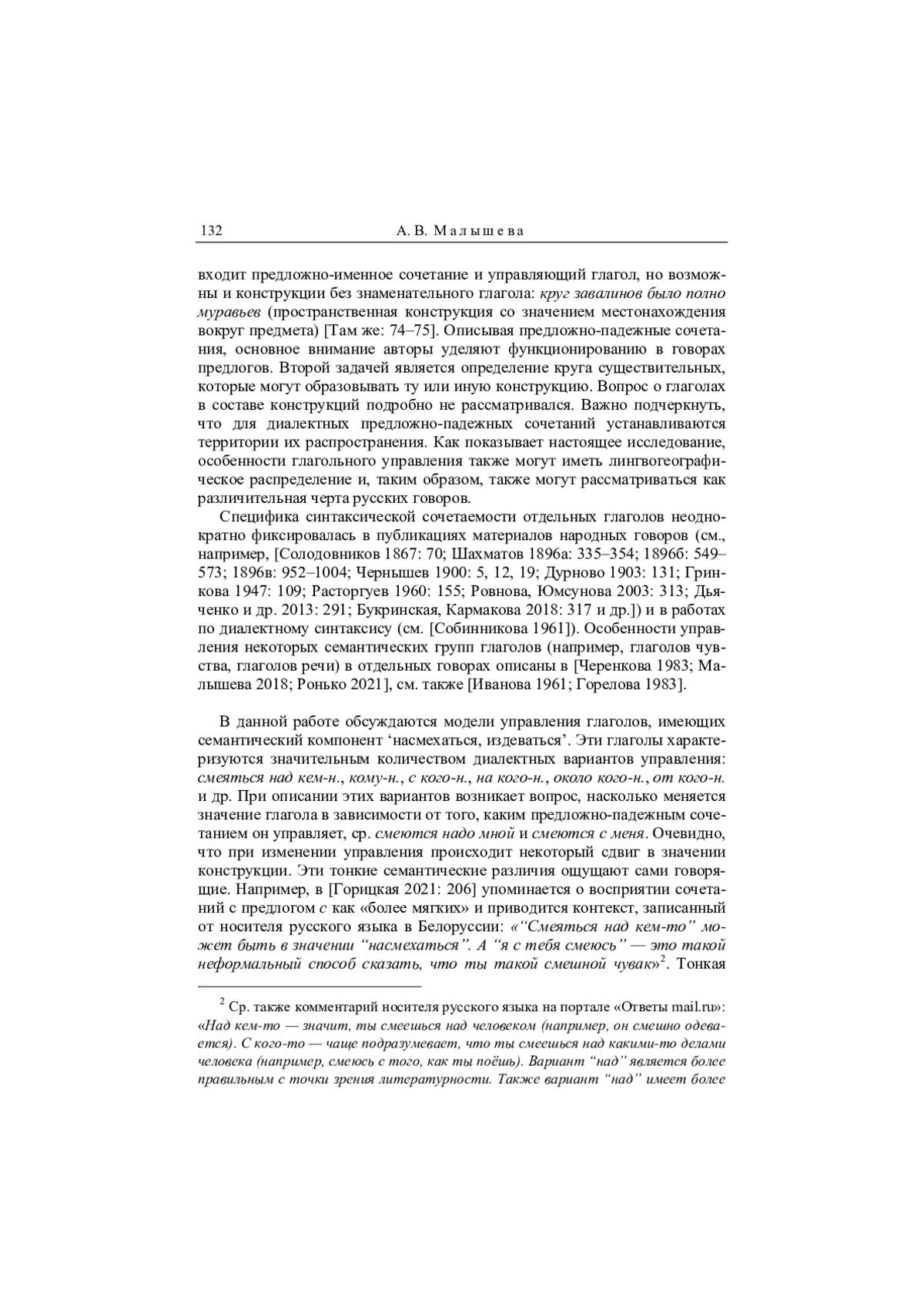 132 А. В. Малышева

входит предложно-именное сочетание и управляющий глагол, но возможны и конструкции без знаменательного глагола: круг завалинов было полно муравьев (пространственная конструкция со значением местонахождения вокруг предмета) [Там же: 74–75]. Описывая предложно-падежные сочетания, основное внимание авторы уделяют функционированию в говорах предлогов. Второй задачей является определение круга существительных, которые могут образовывать ту или иную конструкцию. Вопрос о глаголах в составе конструкций подробно не рассматривался. Важно подчеркнуть, что для диалектных предложно-падежных сочетаний устанавливаются территории их распространения. Как показывает настоящее исследование, особенности глагольного управления также могут иметь лингвогеографическое распределение и, таким образом, также могут рассматриваться как различительная черта русских говоров.

Специфика синтаксической сочетаемости отдельных глаголов неоднократно фиксировалась в публикациях материалов народных говоров (см., например, [Солодовников 1867: 70; Шахматов 1896а: 335–354; 1896б: 549–573; 1896в: 952–1004; Чернышев 1900: 5, 12, 19; Дурново 1903: 131; Гринкова 1947: 109; Расторгуев 1960: 155; Ровнова, Юмсунова 2003: 313; Дьяченко и др. 2013: 291; Букринская, Кармакова 2018: 317 и др.]) и в работах по диалектному синтаксису (см. [Собинникова 1961]). Особенности управления некоторых семантических групп глаголов (например, глаголов чувства, глаголов речи) в отдельных говорах описаны в [Черенкова 1983; Малышева 2018; Ронько 2021], см. также [Иванова 1961; Горелова 1983].

В данной работе обсуждаются модели управления глаголов, имеющих семантический компонент ‘насмехаться, издеваться’. Эти глаголы характеризуются значительным количеством диалектных вариантов управления: смеяться над кем-н., кому-н., с кого-н., на кого-н., около кого-н., от кого-н. и др. При описании этих вариантов возникает вопрос, насколько меняется значение глагола в зависимости от того, каким предложно-падежным сочетанием он управляет, ср. смеются надо мной и смеются с меня. Очевидно, что при изменении управления происходит некоторый сдвиг в значении конструкции. Эти тонкие семантические различия ощущают сами говорящие. Например, в [Горицкая 2021: 206] упоминается о восприятии сочетаний с предлогом с как «более мягких» и приводится контекст, записанный от носителя русского языка в Белоруссии: «“Смеяться над кем-то” может быть в значении “насмехаться”. А “я с тебя смеюсь” — это такой неформальный способ сказать, что ты такой смешной чувак»$^2$. Тонкая

$^2$ Ср. также комментарий носителя русского языка на портале «Ответы mail.ru»: «Над кем-то — значит, ты смеешься над человеком (например, он смешно одевается). С кого-то — чаще подразумевает, что ты смеешься над какими-то делами человека (например, смеюсь с того, как ты поёшь). Вариант “над” является более правильным с точки зрения литературности. Также вариант “над” имеет более